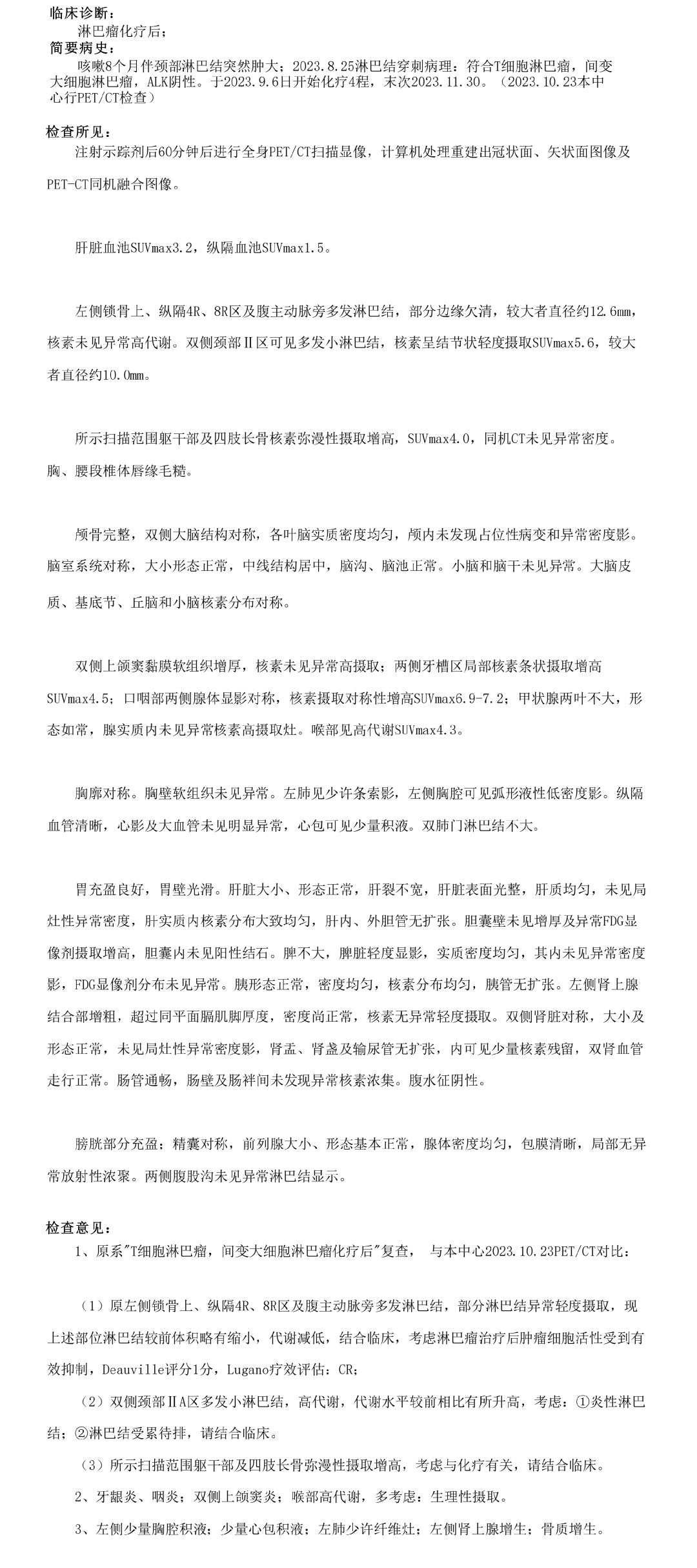 临床诊断：
淋巴瘤化疗后；
简要病史：
咳嗽8个月伴颈部淋巴结突然肿大；2023.8.25淋巴结穿刺病理：符合T细胞淋巴瘤，间变大细胞淋巴瘤，ALK阴性。于2023.9.6日开始化疗4程，末次2023.11.30。（2023.10.23本中心行PET/CT检查）

检查所见：
注射示踪剂后60分钟后进行全身PET/CT扫描显像，计算机处理重建出冠状面、矢状面图像及PET-CT同机融合图像。

肝脏血池SUVmax3.2，纵隔血池SUVmax1.5。

左侧锁骨上、纵隔4R、8R区及腹主动脉旁多发淋巴结，部分边缘欠清，较大者直径约12.6mm，核素未见异常高代谢。双侧颈部Ⅱ区可见多发小淋巴结，核素呈结节状轻度摄取SUVmax5.6，较大者直径约10.0mm。

所示扫描范围躯干部及四肢长骨核素弥漫性摄取增高，SUVmax4.0，同机CT未见异常密度。胸、腰段椎体唇缘毛糙。

颅骨完整，双侧大脑结构对称，各叶脑实质密度均匀，颅内未发现占位性病变和异常密度影。脑室系统对称，大小形态正常，中线结构居中，脑沟、脑池正常。小脑和脑干未见异常。大脑皮质、基底节、丘脑和小脑核素分布对称。

双侧上颌窦黏膜软组织增厚，核素未见异常高摄取；两侧牙槽区局部核素条状摄取增高SUVmax4.5；口咽部两侧腺体显影对称，核素摄取对称性增高SUVmax6.9-7.2；甲状腺两叶不大，形态如常，腺实质内未见异常核素高摄取灶。喉部见高代谢SUVmax4.3。

胸廓对称。胸壁软组织未见异常。左肺见少许条索影，左侧胸腔可见弧形液性低密度影。纵隔血管清晰，心影及大血管未见明显异常，心包可见少量积液。双肺门淋巴结不大。

胃充盈良好，胃壁光滑。肝脏大小、形态正常，肝裂不宽，肝脏表面光整，肝质均匀，未见局灶性异常密度，肝实质内核素分布大致均匀，肝内、外胆管无扩张。胆囊壁未见增厚及异常FDG显像剂摄取增高，胆囊内未见阳性结石。脾不大，脾脏轻度显影，实质密度均匀，其内未见异常密度影，FDG显像剂分布未见异常。胰形态正常，密度均匀，核素分布均匀，胰管无扩张。左侧肾上腺结合部增粗，超过同平面膈肌脚厚度，密度尚正常，核素无异常轻度摄取。双侧肾脏对称，大小及形态正常，未见局灶性异常密度影，肾盂、肾盏及输尿管无扩张，内可见少量核素残留，双肾血管走行正常。肠管通畅，肠壁及肠袢间未发现异常核素浓集。腹水征阴性。

膀胱部分充盈；精囊对称，前列腺大小、形态基本正常，腺体密度均匀，包膜清晰，局部无异常放射性浓聚。两侧腹股沟未见异常淋巴结显示。

检查意见：
1、原系"T细胞淋巴瘤，间变大细胞淋巴瘤化疗后"复查， 与本中心2023.10.23PET/CT对比：

（1）原左侧锁骨上、纵隔4R、8R区及腹主动脉旁多发淋巴结，部分淋巴结异常轻度摄取，现上述部位淋巴结较前体积略有缩小，代谢减低，结合临床，考虑淋巴瘤治疗后肿瘤细胞活性受到有效抑制，Deauville评分1分，Lugano疗效评估：CR；

（2）双侧颈部ⅡA区多发小淋巴结，高代谢，代谢水平较前相比有所升高，考虑：①炎性淋巴结；②淋巴结受累待排，请结合临床。

（3）所示扫描范围躯干部及四肢长骨弥漫性摄取增高，考虑与化疗有关，请结合临床。

2、牙龈炎、咽炎；双侧上颌窦炎；喉部高代谢，多考虑：生理性摄取。

3、左侧少量胸腔积液；少量心包积液；左肺少许纤维灶；左侧肾上腺增生；骨质增生。